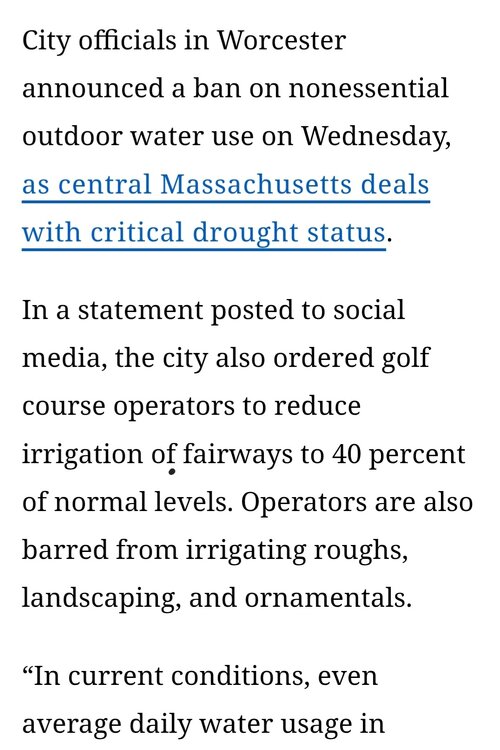 City officials in Worcester announced a ban on nonessential outdoor water use on Wednesday, as central Massachusetts deals with critical drought status.

In a statement posted to social media, the city also ordered golf course operators to reduce irrigation of fairways to 40 percent of normal levels. Operators are also barred from irrigating roughs, landscaping, and ornamentals.

“In current conditions, even average daily water usage in